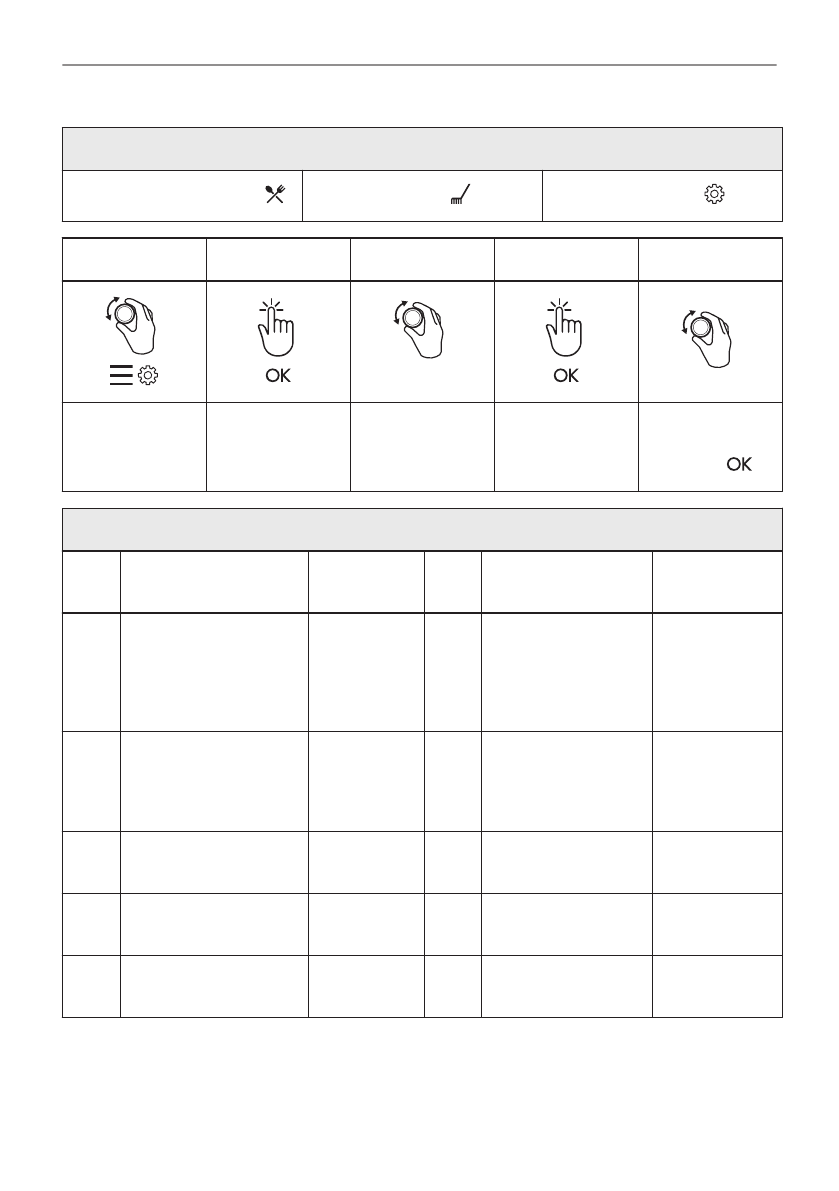 OK

OK

OK